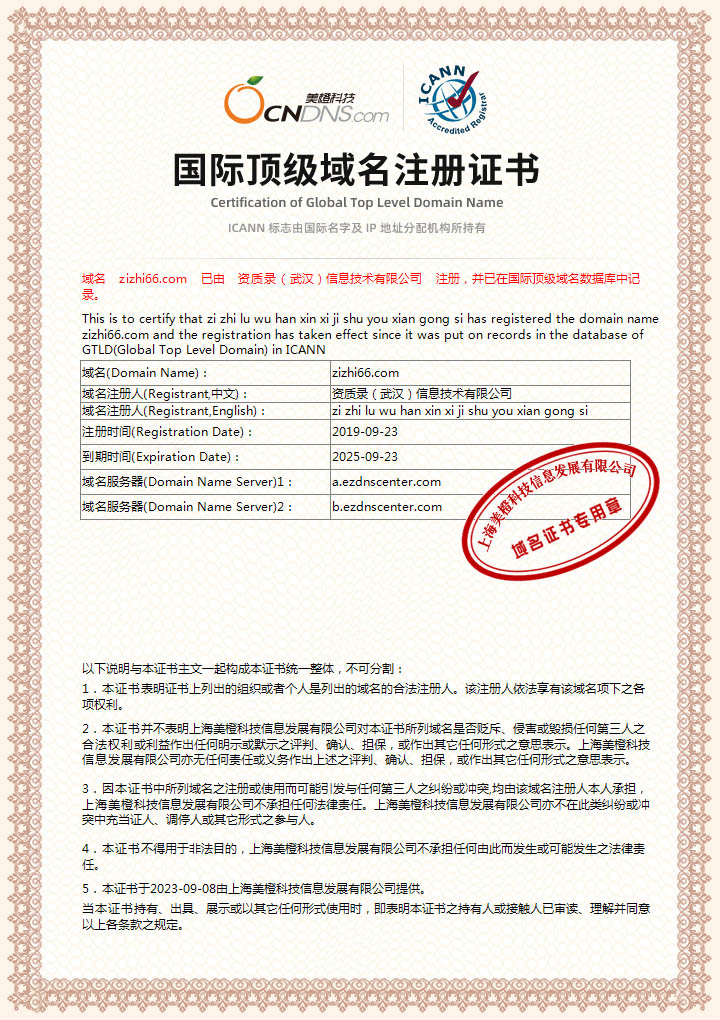 美橙科技
CNDNS.com

ICANN
Accredited Registrar

国际顶级域名注册证书
Certification of Global Top Level Domain Name
ICANN 标志由国际名字及 IP 地址分配机构所持有

域名 zizhi66.com 已由 资质录（武汉）信息技术有限公司 注册，并已在国际顶级域名数据库中记录。

This is to certify that zi zhi lu wu han xin xi ji shu you xian gong si has registered the domain name zizhi66.com and the registration has taken effect since it was put on records in the database of GTLD(Global Top Level Domain) in ICANN

| 域名(Domain Name)： | zizhi66.com |
|---|---|
| 域名注册人(Registrant,中文)： | 资质录（武汉）信息技术有限公司 |
| 域名注册人(Registrant,English)： | zi zhi lu wu han xin xi ji shu you xian gong si |
| 注册时间(Registration Date)： | 2019-09-23 |
| 到期时间(Expiration Date)： | 2025-09-23 |
| 域名服务器(Domain Name Server)1： | a.ezdnscenter.com |
| 域名服务器(Domain Name Server)2： | b.ezdnscenter.com |

上海美橙科技信息发展有限公司
域名证书专用章

以下说明与本证书主文一起构成本证书统一整体，不可分割：

1．本证书表明证书上列出的组织或者个人是列出的域名的合法注册人。该注册人依法享有该域名项下之各项权利。

2．本证书并不表明上海美橙科技信息发展有限公司对本证书所列域名是否贬斥、侵害或毁损任何第三人之合法权利或利益作出任何明示或默示之评判、确认、担保，或作出其它任何形式之意思表示。上海美橙科技信息发展有限公司亦无任何责任或义务作出上述之评判、确认、担保，或作出其它任何形式之意思表示。

3．因本证书中所列域名之注册或使用而可能引发与任何第三人之纠纷或冲突,均由该域名注册人本人承担，上海美橙科技信息发展有限公司不承担任何法律责任。上海美橙科技信息发展有限公司亦不在此类纠纷或冲突中充当证人、调停人或其它形式之参与人。

4．本证书不得用于非法目的，上海美橙科技信息发展有限公司不承担任何由此而发生或可能发生之法律责任。

5．本证书于2023-09-08由上海美橙科技信息发展有限公司提供。
当本证书持有、出具、展示或以其它任何形式使用时，即表明本证书之持有人或接触人已审读、理解并同意以上各条款之规定。